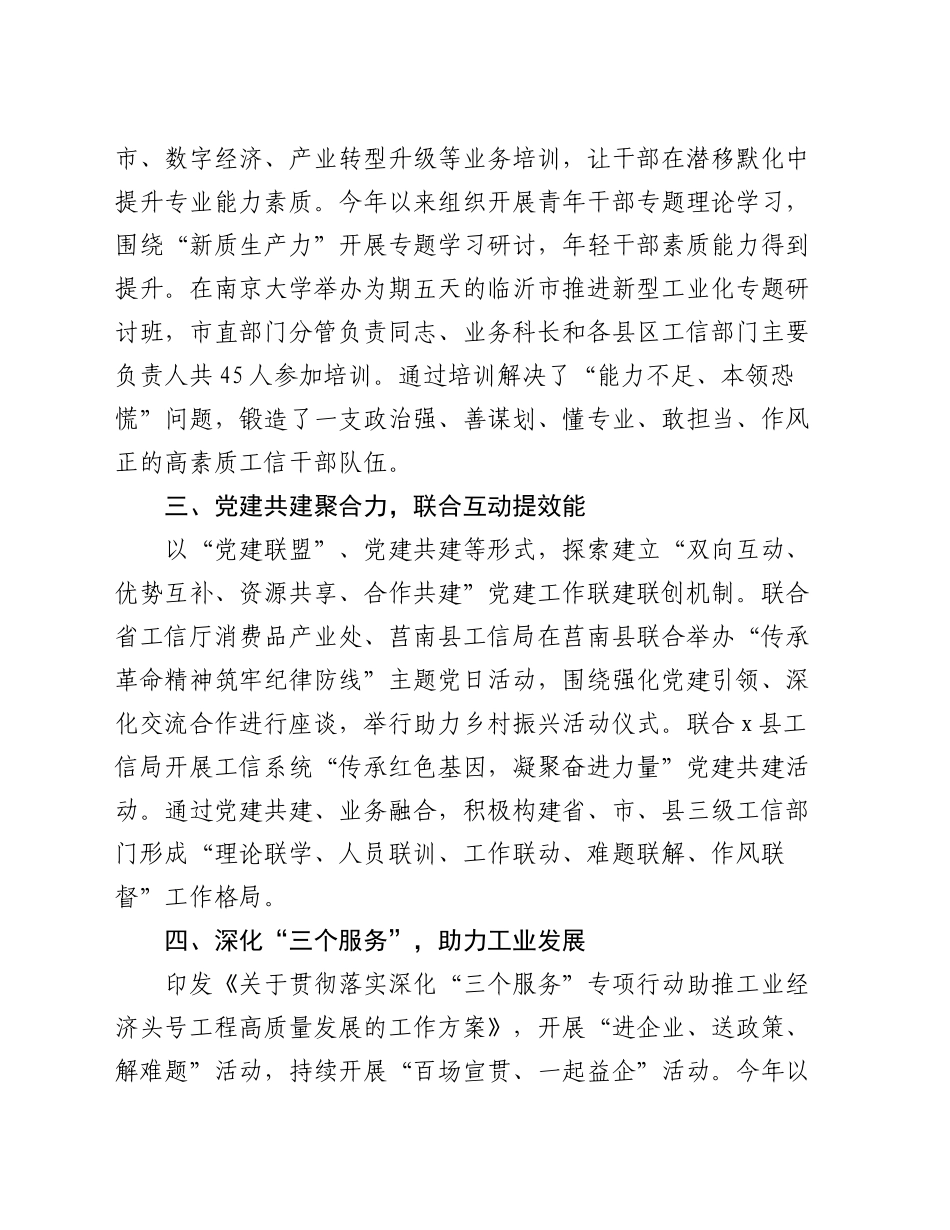 市、数字经济、产业转型升级等业务培训，让干部在潜移默化中提升专业能力素质。今年以来组织开展青年干部专题理论学习，围绕“新质生产力”开展专题学习研讨，年轻干部素质能力得到提升。在南京大学举办为期五天的临沂市推进新型工业化专题研讨班，市直部门分管负责同志、业务科长和各县区工信部门主要负责人共45人参加培训。通过培训解决了“能力不足、本领恐慌”问题，锻造了一支政治强、善谋划、懂专业、敢担当、作风正的高素质工信干部队伍。

三、党建共建聚合力，联合互动提效能

以“党建联盟”、党建共建等形式，探索建立“双向互动、优势互补、资源共享、合作共建”党建工作联建联创机制。联合省工信厅消费品产业处、莒南县工信局在莒南县联合举办“传承革命精神筑牢纪律防线”主题党日活动，围绕强化党建引领、深化交流合作进行座谈，举行助力乡村振兴活动仪式。联合x县工信局开展工信系统“传承红色基因，凝聚奋进力量”党建共建活动。通过党建共建、业务融合，积极构建省、市、县三级工信部门形成“理论联学、人员联训、工作联动、难题联解、作风联督”工作格局。

四、深化“三个服务”，助力工业发展

印发《关于贯彻落实深化“三个服务”专项行动助推工业经济头号工程高质量发展的工作方案》，开展“进企业、送政策、解难题”活动，持续开展“百场宣贯、一起益企”活动。今年以